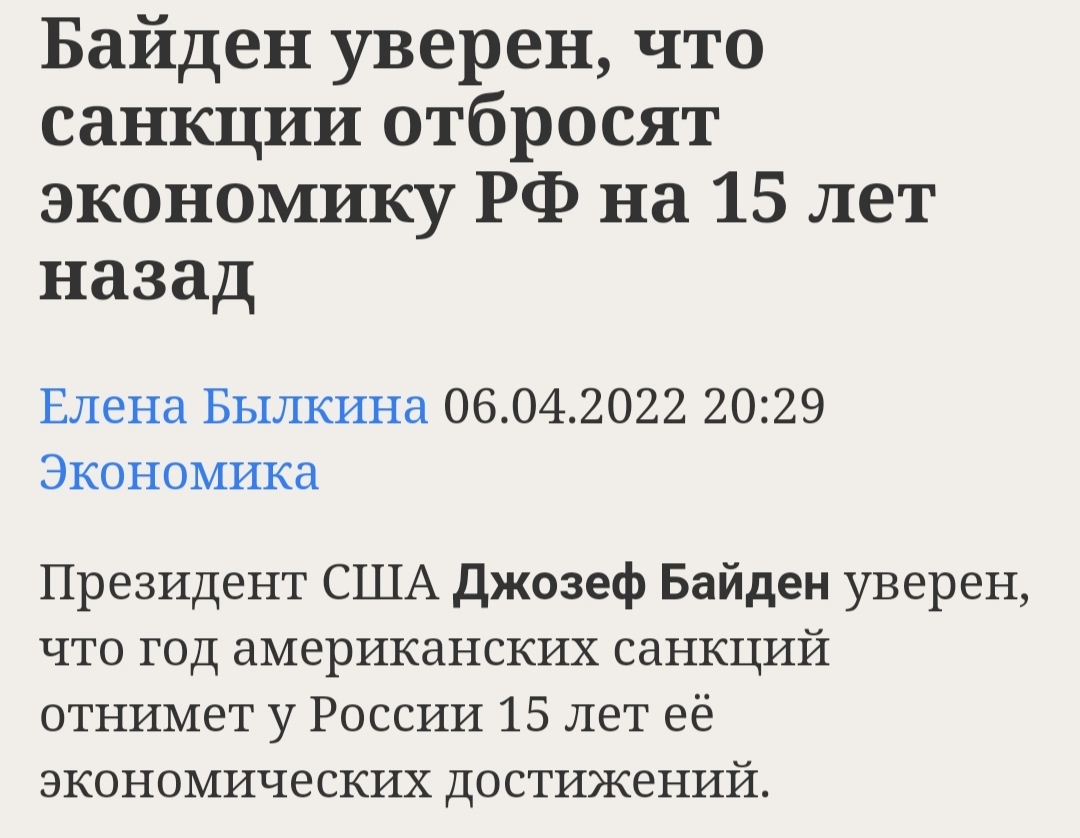 Байден уверен, что санкции отбросят экономику РФ на 15 лет назад

Елена Былкина 06.04.2022 20:29
Экономика

Президент США Джозеф Байден уверен, что год американских санкций отнимет у России 15 лет её экономических достижений.